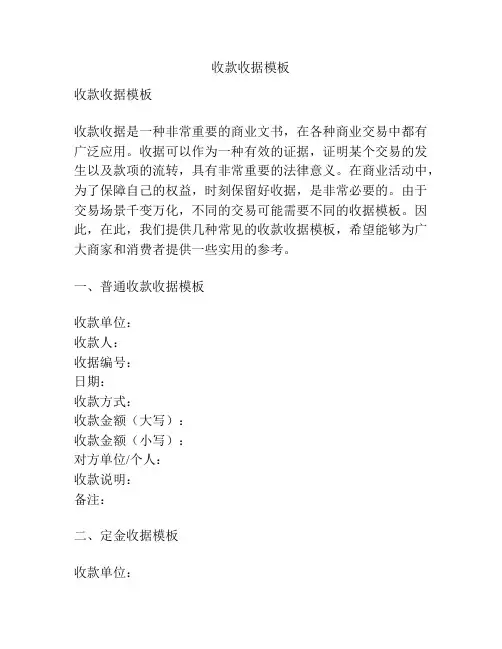 收款收据模板

收款收据模板

收款收据是一种非常重要的商业文书，在各种商业交易中都有广泛应用。收据可以作为一种有效的证据，证明某个交易的发生以及款项的流转，具有非常重要的法律意义。在商业活动中，为了保障自己的权益，时刻保留好收据，是非常必要的。由于交易场景千变万化，不同的交易可能需要不同的收据模板。因此，在此，我们提供几种常见的收款收据模板，希望能够为广大商家和消费者提供一些实用的参考。

一、普通收款收据模板

收款单位：
收款人：
收据编号：
日期：
收款方式：
收款金额（大写）：
收款金额（小写）：
对方单位/个人：
收款说明：
备注：

二、定金收据模板

收款单位：